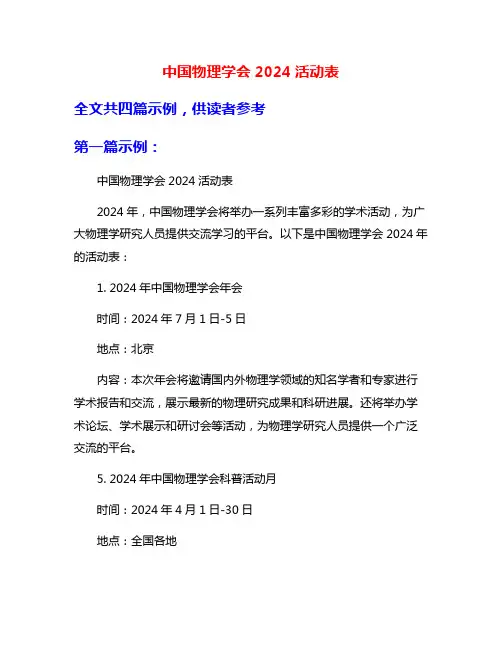 中国物理学会 2024 活动表

全文共四篇示例，供读者参考

第一篇示例：

中国物理学会 2024 活动表

2024 年，中国物理学会将举办一系列丰富多彩的学术活动，为广大物理学研究人员提供交流学习的平台。以下是中国物理学会 2024 年的活动表：

1. 2024 年中国物理学会年会

时间：2024 年 7 月 1 日-5 日

地点：北京

内容：本次年会将邀请国内外物理学领域的知名学者和专家进行学术报告和交流，展示最新的物理研究成果和科研进展。还将举办学术论坛、学术展示和研讨会等活动，为物理学研究人员提供一个广泛交流的平台。

5. 2024 年中国物理学会科普活动月

时间：2024 年 4 月 1 日-30 日

地点：全国各地